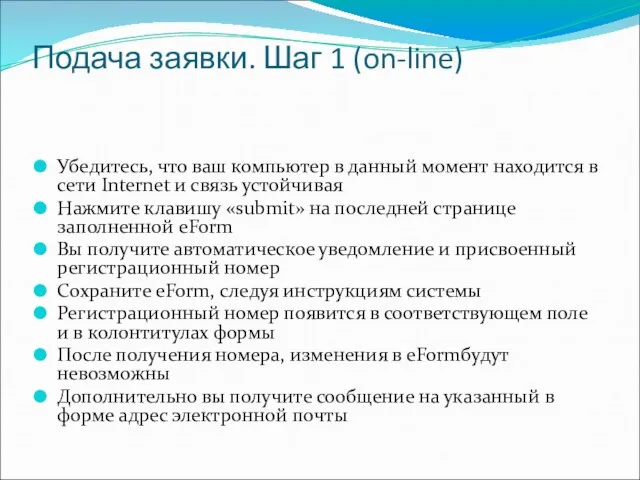 Подача заявки. Шаг 1 (on-line)

Убедитесь, что ваш компьютер в данный момент находится в сети Internet и связь устойчивая

Нажмите клавишу «submit» на последней странице заполненной eForm

Вы получите автоматическое уведомление и присвоенный регистрационный номер

Сохраните eForm, следуя инструкциям системы

Регистрационный номер появится в соответствующем поле и в колонтитулах формы

После получения номера, изменения в eFormбудут невозможны

Дополнительно вы получите сообщение на указанный в форме адрес электронной почты